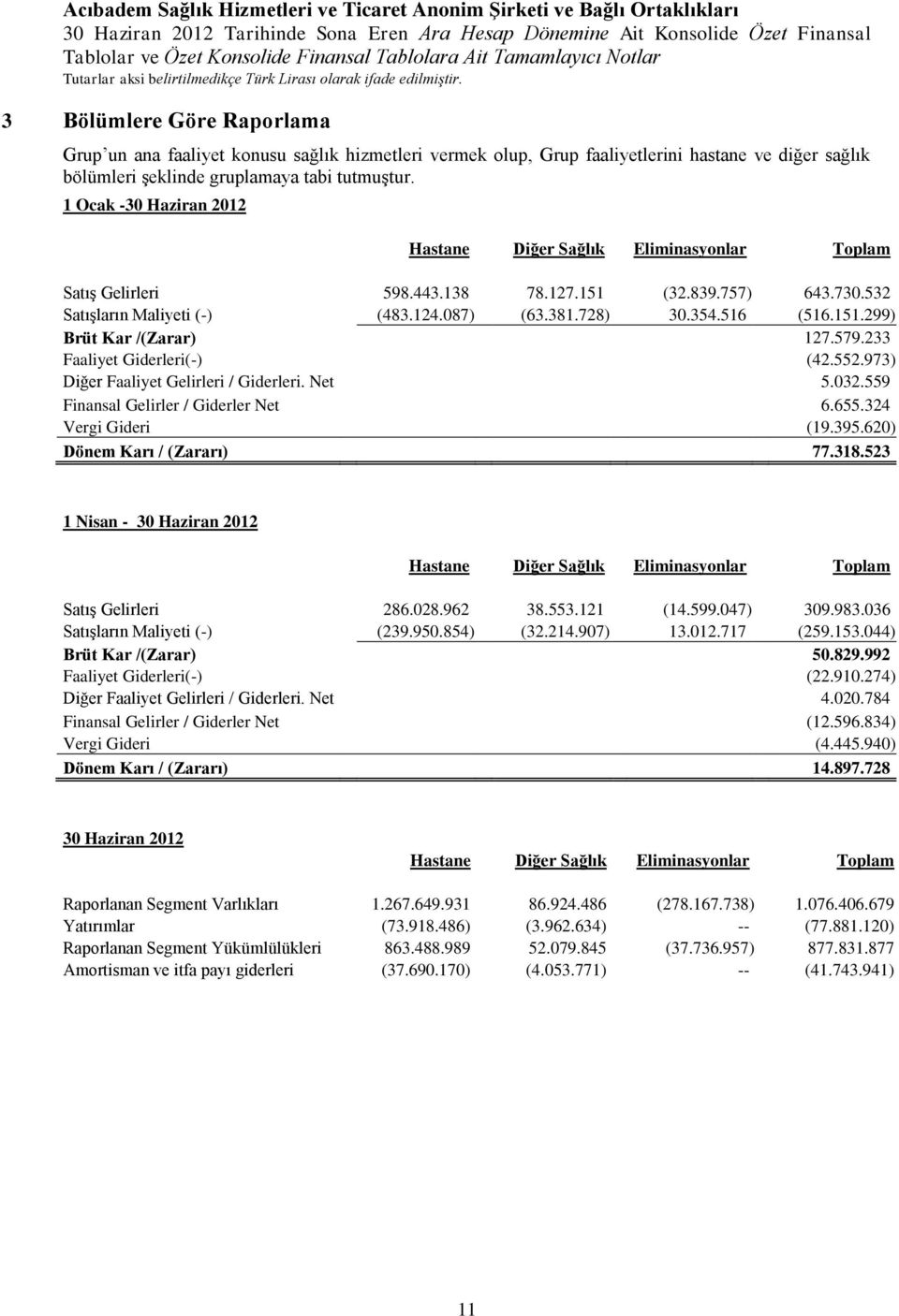 Acıbadem Sağlık Hizmetleri ve Ticaret Anonim Şirketi ve Bağlı Ortaklıkları
30 Haziran 2012 Tarihinde Sona Eren Ara Hesap Dönemine Ait Konsolide Özet Finansal Tablolar ve Özet Konsolide Finansal Tablolara Ait Tamamlayıcı Notlar
Tutarlar aksi belirtilmedikçe Türk Lirası olarak ifade edilmiştir.

3 Bölümlere Göre Raporlama

Grup'un ana faaliyet konusu sağlık hizmetleri vermek olup, Grup faaliyetlerini hastane ve diğer sağlık bölümleri şeklinde gruplamaya tabi tutmuştur.

1 Ocak -30 Haziran 2012

| | Hastane | Diğer Sağlık | Eliminasyonlar | Toplam |
|---|---|---|---|---|
| Satış Gelirleri | 598.443.138 | 78.127.151 | (32.839.757) | 643.730.532 |
| Satışların Maliyeti (-) | (483.124.087) | (63.381.728) | 30.354.516 | (516.151.299) |
| Brüt Kar /(Zarar) | | | | 127.579.233 |
| Faaliyet Giderleri(-) | | | | (42.552.973) |
| Diğer Faaliyet Gelirleri / Giderleri. Net | | | | 5.032.559 |
| Finansal Gelirler / Giderler Net | | | | 6.655.324 |
| Vergi Gideri | | | | (19.395.620) |
| Dönem Karı / (Zararı) | | | | 77.318.523 |

1 Nisan - 30 Haziran 2012

| | Hastane | Diğer Sağlık | Eliminasyonlar | Toplam |
|---|---|---|---|---|
| Satış Gelirleri | 286.028.962 | 38.553.121 | (14.599.047) | 309.983.036 |
| Satışların Maliyeti (-) | (239.950.854) | (32.214.907) | 13.012.717 | (259.153.044) |
| Brüt Kar /(Zarar) | | | | 50.829.992 |
| Faaliyet Giderleri(-) | | | | (22.910.274) |
| Diğer Faaliyet Gelirleri / Giderleri. Net | | | | 4.020.784 |
| Finansal Gelirler / Giderler Net | | | | (12.596.834) |
| Vergi Gideri | | | | (4.445.940) |
| Dönem Karı / (Zararı) | | | | 14.897.728 |

30 Haziran 2012

| | Hastane | Diğer Sağlık | Eliminasyonlar | Toplam |
|---|---|---|---|---|
| Raporlanan Segment Varlıkları | 1.267.649.931 | 86.924.486 | (278.167.738) | 1.076.406.679 |
| Yatırımlar | (73.918.486) | (3.962.634) | -- | (77.881.120) |
| Raporlanan Segment Yükümlülükleri | 863.488.989 | 52.079.845 | (37.736.957) | 877.831.877 |
| Amortisman ve itfa payı giderleri | (37.690.170) | (4.053.771) | -- | (41.743.941) |

11